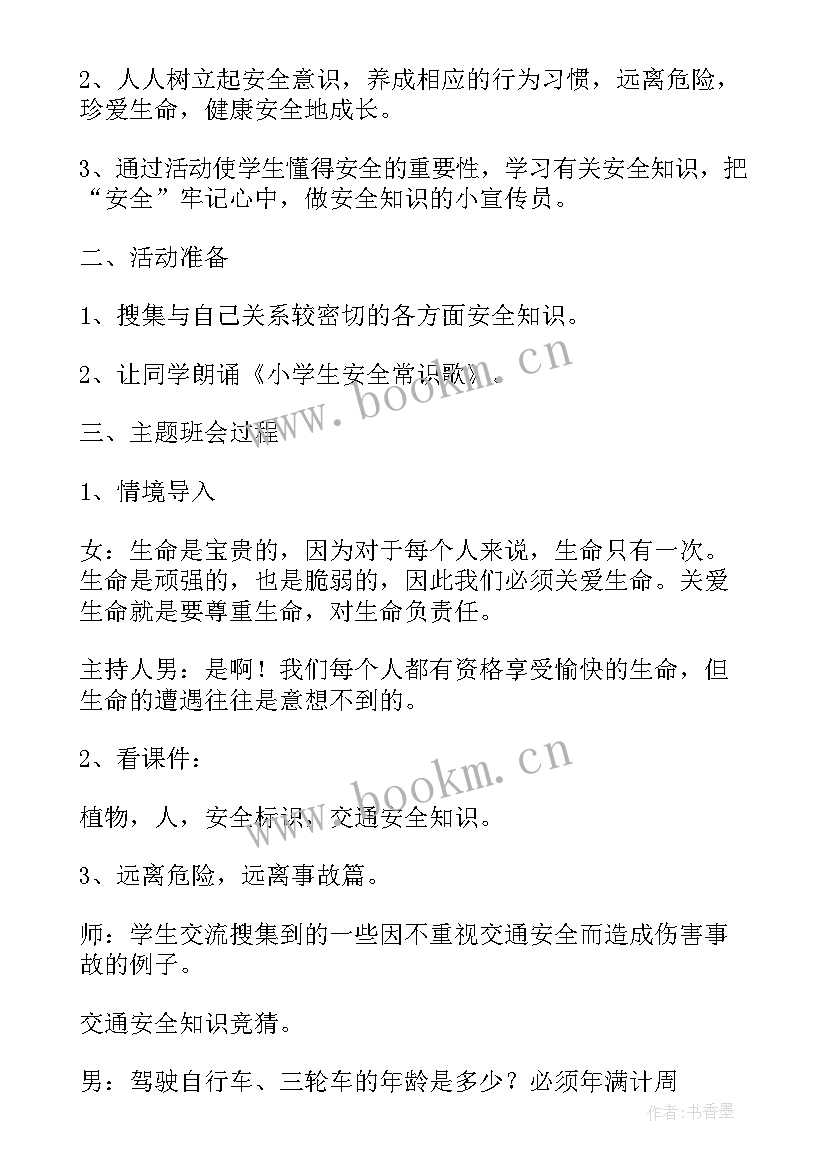 2、人人树立起安全意识，养成相应的行为习惯，远离危险，珍爱生命，健康安全地成长。

3、通过活动使学生懂得安全的重要性，学习有关安全知识，把“安全”牢记心中，做安全知识的小宣传员。

二、活动准备

1、搜集与自己关系较密切的各方面安全知识。

2、让同学朗诵《小学生安全常识歌》。

www.bookm.cn

三、主题班会过程

1、情境导入

女：生命是宝贵的，因为对于每个人来说，生命只有一次。生命是顽强的，也是脆弱的，因此我们必须关爱生命。关爱生命就是要尊重生命，对生命负责任。

主持人男：是啊！我们每个人都有资格享受愉快的生命，但生命的遭遇往往是意想不到的。

2、看课件：

www.bookm.cn

植物，人，安全标识，交通安全知识。

3、远离危险，远离事故篇。

师：学生交流搜集到的一些因不重视交通安全而造成伤害事故的例子。

交通安全知识竞猜。

男：驾驶自行车、三轮车的年龄是多少？必须年满计周

作者：书香墨